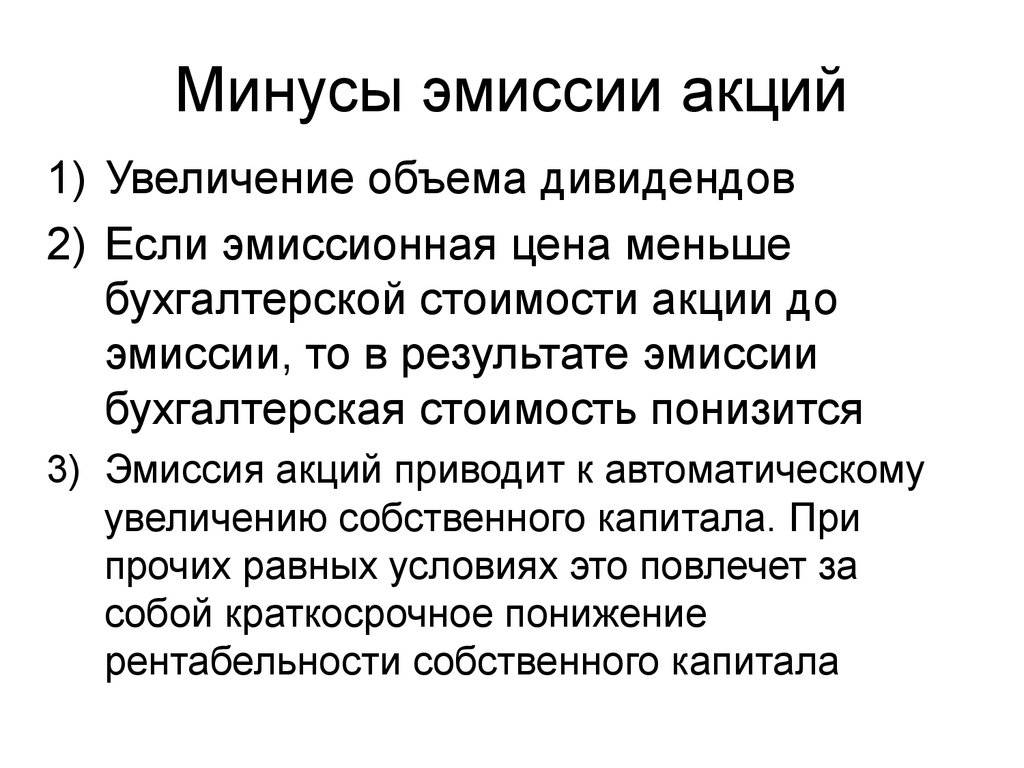 Минусы эмиссии акций

1) Увеличение объема дивидендов

2) Если эмиссионная цена меньше бухгалтерской стоимости акции до эмиссии, то в результате эмиссии бухгалтерская стоимость понизится

3) Эмиссия акций приводит к автоматическому увеличению собственного капитала. При прочих равных условиях это повлечет за собой краткосрочное понижение рентабельности собственного капитала